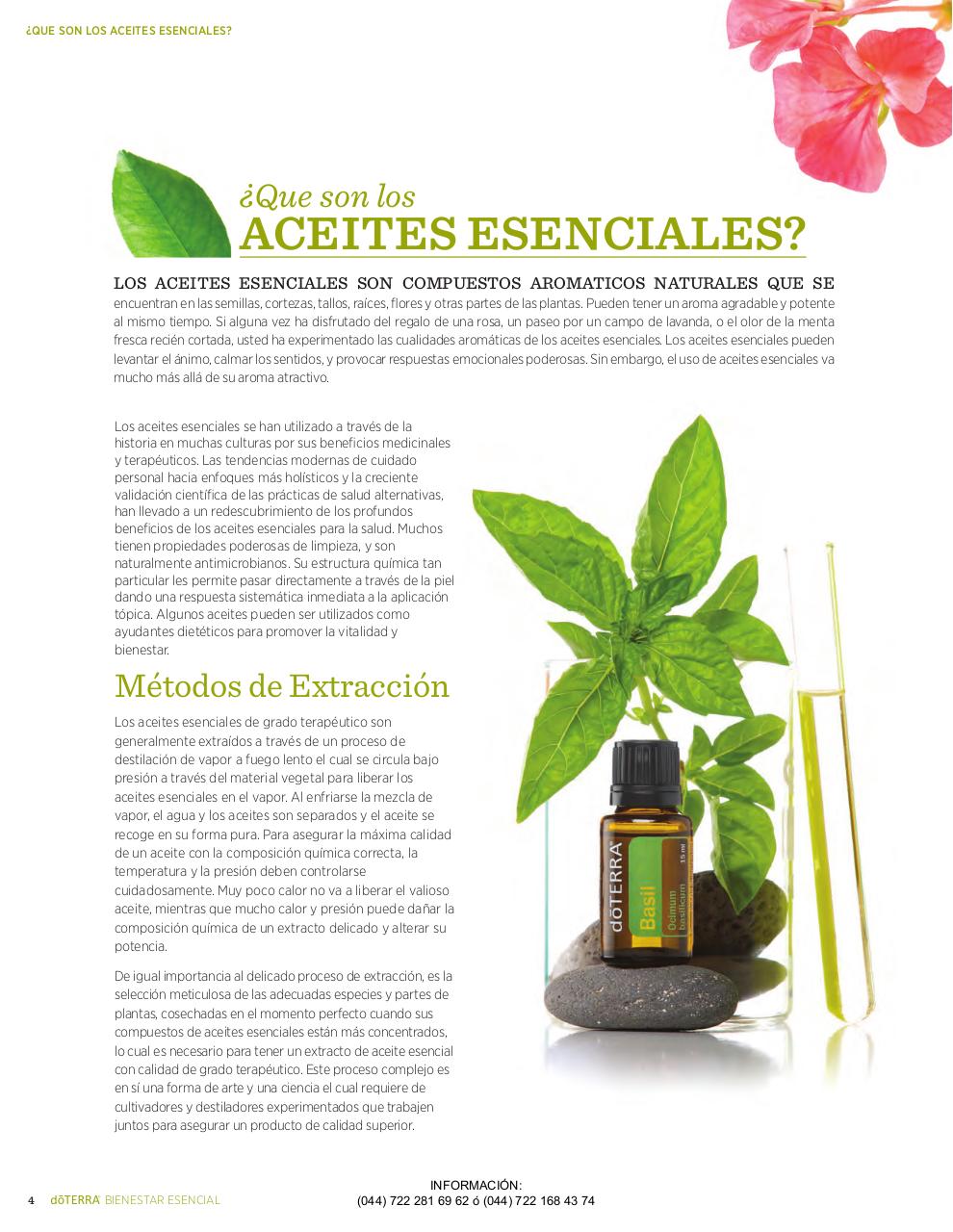 ¿QUE SON LOS ACEITES ESENCIALES?

¿Que son los
ACEITES ESENCIALES?

LOS ACEITES ESENCIALES SON COMPUESTOS AROMATICOS NATURALES QUE SE encuentran en las semillas, cortezas, tallos, raíces, flores y otras partes de las plantas. Pueden tener un aroma agradable y potente al mismo tiempo. Si alguna vez ha disfrutado del regalo de una rosa, un paseo por un campo de lavanda, o el olor de la menta fresca recién cortada, usted ha experimentado las cualidades aromáticas de los aceites esenciales. Los aceites esenciales pueden levantar el ánimo, calmar los sentidos, y provocar respuestas emocionales poderosas. Sin embargo, el uso de aceites esenciales va mucho más allá de su aroma atractivo.

Los aceites esenciales se han utilizado a través de la historia en muchas culturas por sus beneficios medicinales y terapéuticos. Las tendencias modernas de cuidado personal hacia enfoques más holísticos y la creciente validación científica de las prácticas de salud alternativas, han llevado a un redescubrimiento de los profundos beneficios de los aceites esenciales para la salud. Muchos tienen propiedades poderosas de limpieza, y son naturalmente antimicrobianos. Su estructura química tan particular les permite pasar directamente a través de la piel dando una respuesta sistemática inmediata a la aplicación tópica. Algunos aceites pueden ser utilizados como ayudantes dietéticos para promover la vitalidad y bienestar.

Métodos de Extracción

Los aceites esenciales de grado terapéutico son generalmente extraídos a través de un proceso de destilación de vapor a fuego lento el cual se circula bajo presión a través del material vegetal para liberar los aceites esenciales en el vapor. Al enfriarse la mezcla de vapor, el agua y los aceites son separados y el aceite se recoge en su forma pura. Para asegurar la máxima calidad de un aceite con la composición química correcta, la temperatura y la presión deben controlarse cuidadosamente. Muy poco calor no va a liberar el valioso aceite, mientras que mucho calor y presión puede dañar la composición química de un extracto delicado y alterar su potencia.

De igual importancia al delicado proceso de extracción, es la selección meticulosa de las adecuadas especies y partes de plantas, cosechadas en el momento perfecto cuando sus compuestos de aceites esenciales están más concentrados, lo cual es necesario para tener un extracto de aceite esencial con calidad de grado terapéutico. Este proceso complejo es en sí una forma de arte y una ciencia el cual requiere de cultivadores y destiladores experimentados que trabajen juntos para asegurar un producto de calidad superior.

dōTERRA Basil Ocimum basilicum 15 ml

4 dōTERRA BIENESTAR ESENCIAL

INFORMACIÓN:
(044) 722 281 69 62 ó (044) 722 168 43 74